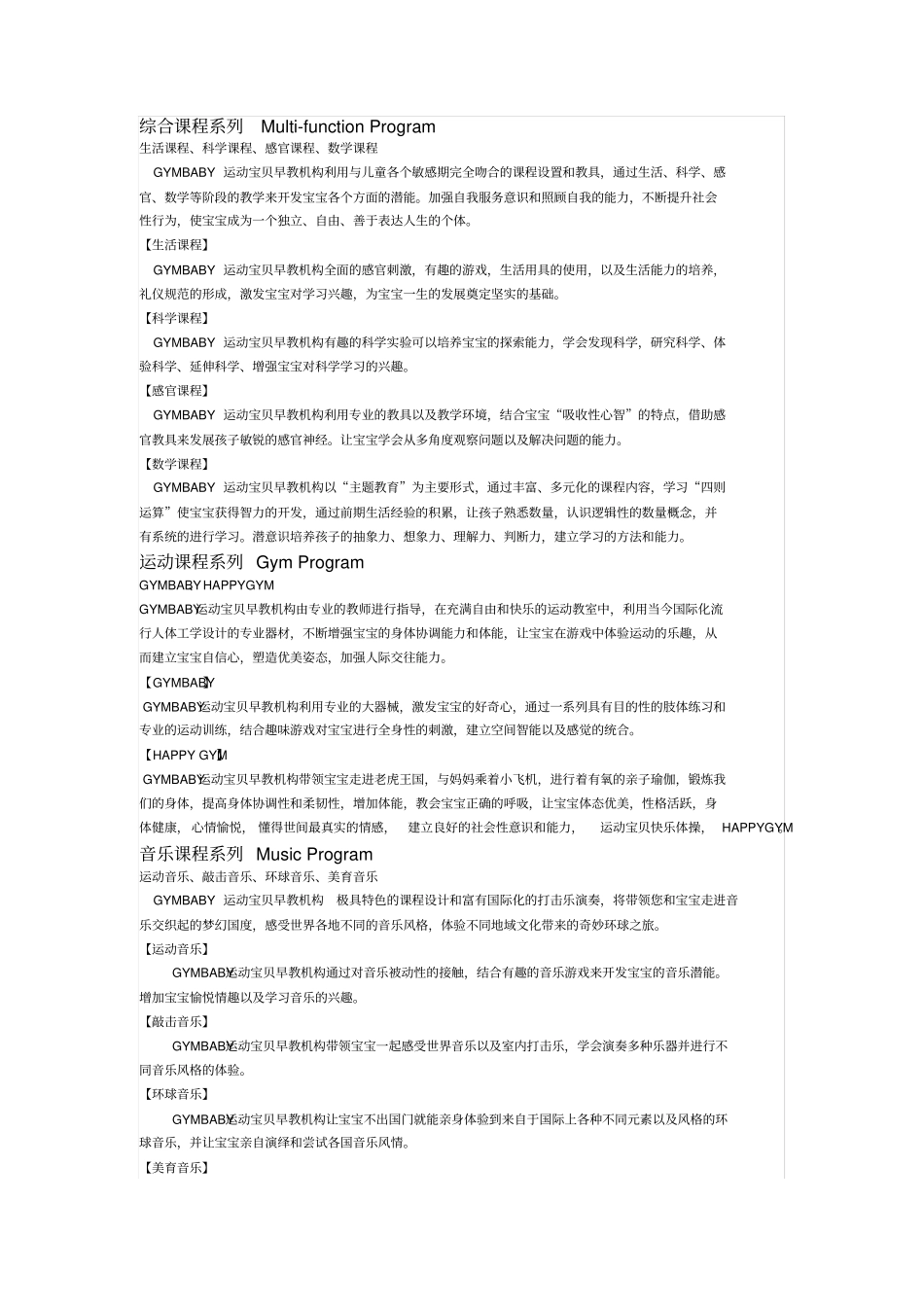 综合课程系列 Multi-function Program
生活课程、科学课程、感官课程、数学课程

GYMBABY 运动宝贝早教机构利用与儿童各个敏感期完全吻合的课程设置和教具，通过生活、科学、感官、数学等阶段的教学来开发宝宝各个方面的潜能。加强自我服务意识和照顾自我的能力，不断提升社会性行为，使宝宝成为一个独立、自由、善于表达人生的个体。

【生活课程】

GYMBABY 运动宝贝早教机构全面的感官刺激，有趣的游戏，生活用具的使用，以及生活能力的培养，礼仪规范的形成，激发宝宝对学习兴趣，为宝宝一生的发展奠定坚实的基础。

【科学课程】

GYMBABY 运动宝贝早教机构有趣的科学实验可以培养宝宝的探索能力，学会发现科学，研究科学、体验科学、延伸科学、增强宝宝对科学学习的兴趣。

【感官课程】

GYMBABY 运动宝贝早教机构利用专业的教具以及教学环境，结合宝宝“吸收性心智”的特点，借助感官教具来发展孩子敏锐的感官神经。让宝宝学会从多角度观察问题以及解决问题的能力。

【数学课程】

GYMBABY 运动宝贝早教机构以“主题教育”为主要形式，通过丰富、多元化的课程内容，学习“四则运算”使宝宝获得智力的开发，通过前期生活经验的积累，让孩子熟悉数量，认识逻辑性的数量概念，并有系统的进行学习。潜意识培养孩子的抽象力、想象力、理解力、判断力，建立学习的方法和能力。

运动课程系列 Gym Program
GYMBABY、HAPPYGYM

GYMBABY运动宝贝早教机构由专业的教师进行指导，在充满自由和快乐的运动教室中，利用当今国际化流行人体工学设计的专业器材，不断增强宝宝的身体协调能力和体能，让宝宝在游戏中体验运动的乐趣，从而建立宝宝自信心，塑造优美姿态，加强人际交往能力。

【GYMBABY】

GYMBABY运动宝贝早教机构利用专业的大器械，激发宝宝的好奇心，通过一系列具有目的性的肢体练习和专业的运动训练，结合趣味游戏对宝宝进行全身性的刺激，建立空间智能以及感觉的统合。

【HAPPY GYM】

GYMBABY运动宝贝早教机构带领宝宝走进老虎王国，与妈妈乘着小飞机，进行着有氧的亲子瑜伽，锻炼我们的身体，提高身体协调性和柔韧性，增加体能，教会宝宝正确的呼吸，让宝宝体态优美，性格活跃，身体健康，心情愉悦，懂得世间最真实的情感，建立良好的社会性意识和能力，运动宝贝快乐体操，HAPPYGYM

音乐课程系列 Music Program
运动音乐、敲击音乐、环球音乐、美育音乐

GYMBABY 运动宝贝早教机构 极具特色的课程设计和富有国际化的打击乐演奏，将带领您和宝宝走进音乐交织起的梦幻国度，感受世界各地不同的音乐风格，体验不同地域文化带来的奇妙环球之旅。

【运动音乐】

GYMBABY运动宝贝早教机构通过对音乐被动性的接触，结合有趣的音乐游戏来开发宝宝的音乐潜能。增加宝宝愉悦情趣以及学习音乐的兴趣。

【敲击音乐】

GYMBABY运动宝贝早教机构带领宝宝一起感受世界音乐以及室内打击乐，学会演奏多种乐器并进行不同音乐风格的体验。

【环球音乐】

GYMBABY运动宝贝早教机构让宝宝不出国门就能亲身体验到来自于国际上各种不同元素以及风格的环球音乐，并让宝宝亲自演绎和尝试各国音乐风情。

【美育音乐】